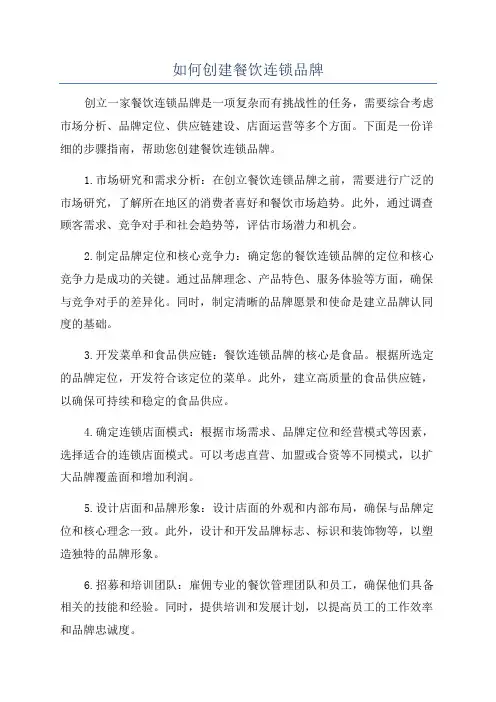 如何创建餐饮连锁品牌

创立一家餐饮连锁品牌是一项复杂而有挑战性的任务，需要综合考虑市场分析、品牌定位、供应链建设、店面运营等多个方面。下面是一份详细的步骤指南，帮助您创建餐饮连锁品牌。

1.市场研究和需求分析：在创立餐饮连锁品牌之前，需要进行广泛的市场研究，了解所在地区的消费者喜好和餐饮市场趋势。此外，通过调查顾客需求、竞争对手和社会趋势等，评估市场潜力和机会。

2.制定品牌定位和核心竞争力：确定您的餐饮连锁品牌的定位和核心竞争力是成功的关键。通过品牌理念、产品特色、服务体验等方面，确保与竞争对手的差异化。同时，制定清晰的品牌愿景和使命是建立品牌认同度的基础。

3.开发菜单和食品供应链：餐饮连锁品牌的核心是食品。根据所选定的品牌定位，开发符合该定位的菜单。此外，建立高质量的食品供应链，以确保可持续和稳定的食品供应。

4.确定连锁店面模式：根据市场需求、品牌定位和经营模式等因素，选择适合的连锁店面模式。可以考虑直营、加盟或合资等不同模式，以扩大品牌覆盖面和增加利润。

5.设计店面和品牌形象：设计店面的外观和内部布局，确保与品牌定位和核心理念一致。此外，设计和开发品牌标志、标识和装饰物等，以塑造独特的品牌形象。

6.招募和培训团队：雇佣专业的餐饮管理团队和员工，确保他们具备相关的技能和经验。同时，提供培训和发展计划，以提高员工的工作效率和品牌忠诚度。